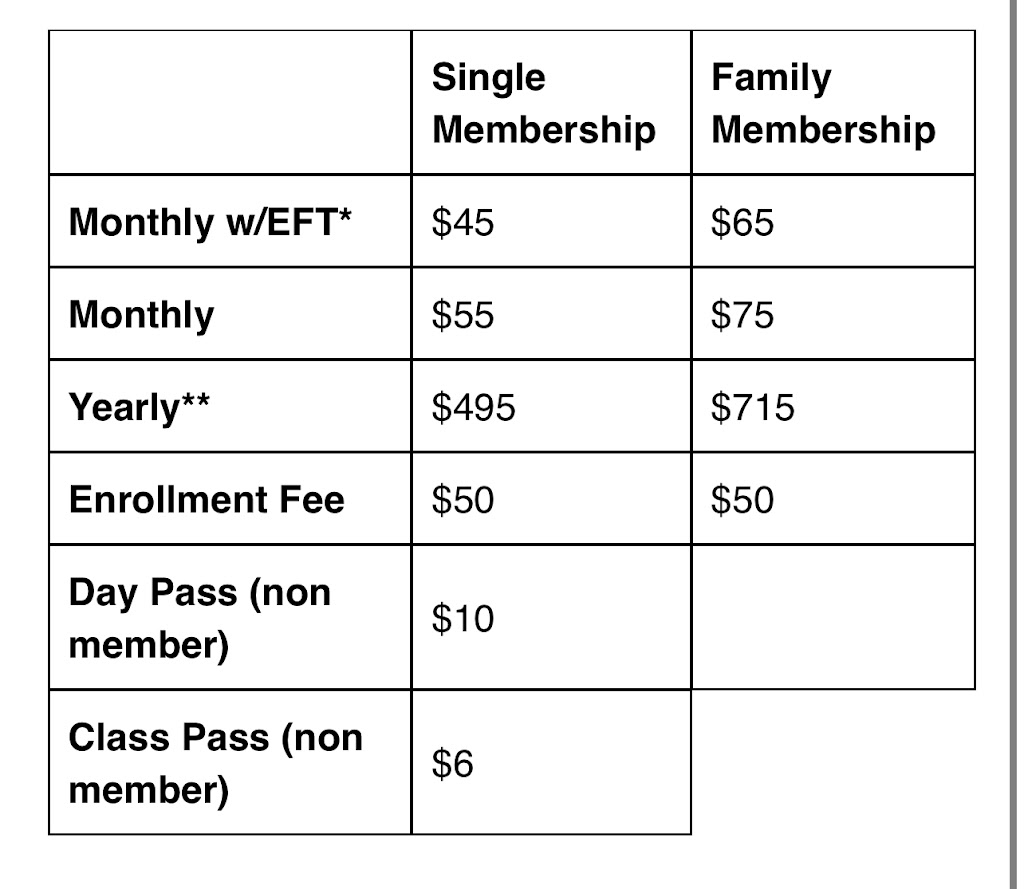 | | Single Membership | Family Membership |
|---|---|---|
| Monthly w/EFT* | \$45 | \$65 |
| Monthly | \$55 | \$75 |
| Yearly** | \$495 | \$715 |
| Enrollment Fee | \$50 | \$50 |
| Day Pass (non member) | \$10 | |
| Class Pass (non member) | \$6 | |